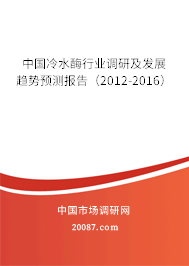 中国冷水酶行业调研及发展趋势预测报告（2012-2016）

中国市场调研网

20087.com